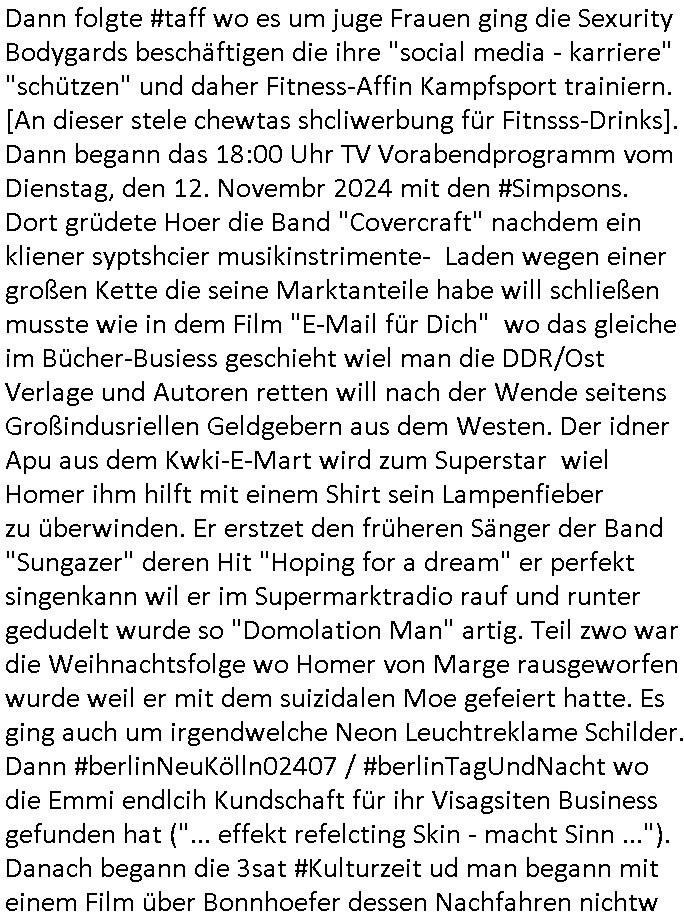 Dann folgte #taff wo es um juge Frauen ging die Sexurity Bodygards beschäftigen die ihre "social media - karriere" "schützen" und daher Fitness-Affin Kampfsport trainiern. [An dieser stele chewtas shcliwerbung für Fitnsss-Drinks]. Dann begann das 18:00 Uhr TV Vorabendprogramm vom Dienstag, den 12. Novembr 2024 mit den #Simpsons. Dort grüdete Hoer die Band "Covercraft" nachdem ein kliener syptshcier musikinstrimente- Laden wegen einer großen Kette die seine Marktanteile habe will schließen musste wie in dem Film "E-Mail für Dich" wo das gleiche im Bücher-Busiess geschieht wiel man die DDR/Ost Verlage und Autoren retten will nach der Wende seitens Großindusriellen Geldgebern aus dem Westen. Der idner Apu aus dem Kwki-E-Mart wird zum Superstar wiel Homer ihm hilft mit einem Shirt sein Lampenfieber zu überwinden. Er erstzet den früheren Sänger der Band "Sungazer" deren Hit "Hoping for a dream" er perfekt singenkann wil er im Supermarktradio rauf und runter gedudelt wurde so "Domolation Man" artig. Teil zwo war die Weihnachtsfolge wo Homer von Marge rausgeworfen wurde weil er mit dem suizidalen Moe gefeiert hatte. Es ging auch um irgendwelche Neon Leuchtreklame Schilder. Dann #berlinNeuKölln02407 / #berlinTagUndNacht wo die Emmi endlcih Kundschaft für ihr Visagsiten Business gefunden hat ("... effekt refelcting Skin - macht Sinn ..."). Danach begann die 3sat #Kulturzeit ud man begann mit einem Film über Bonnhoefer dessen Nachfahren nichtw